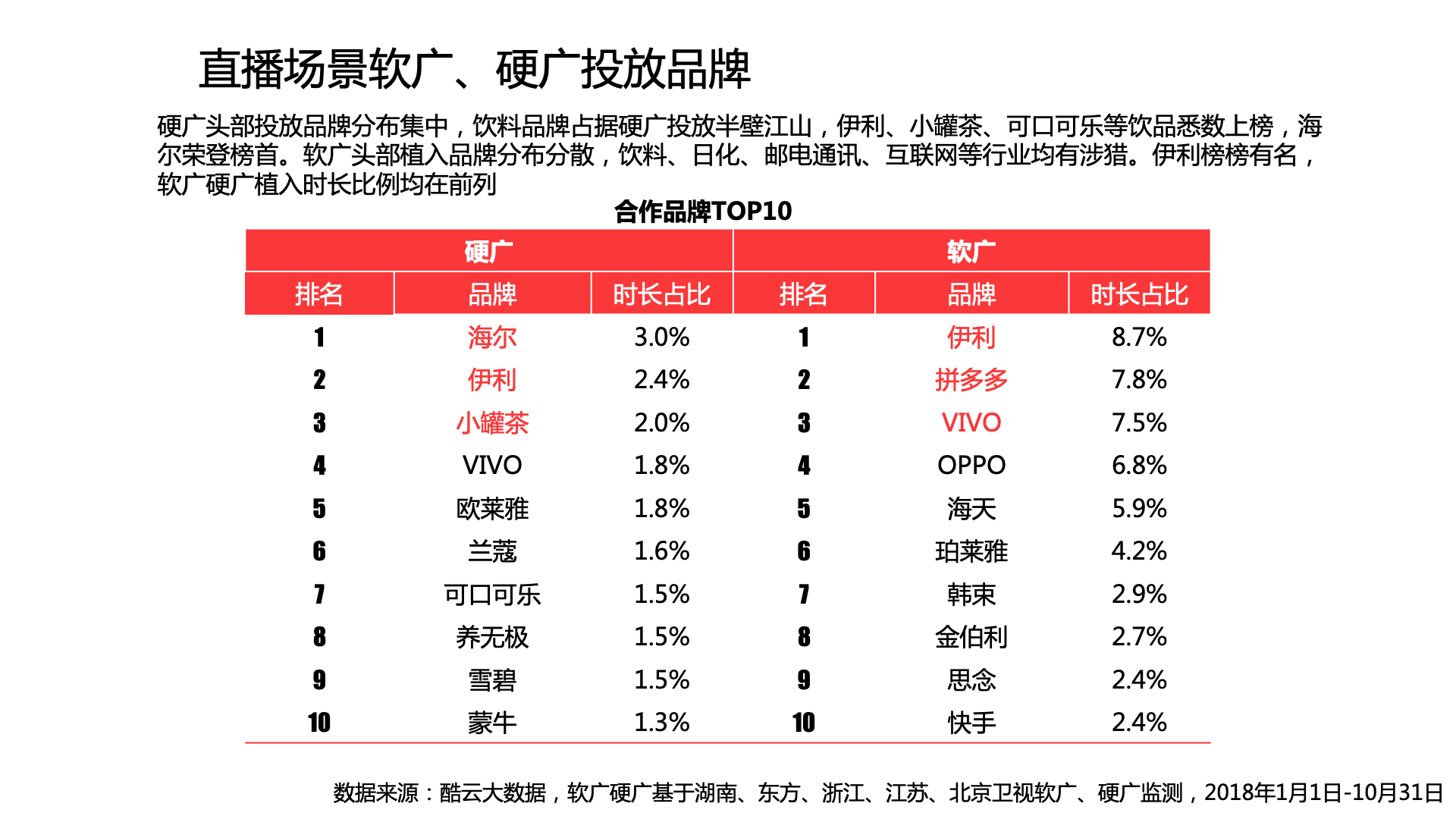 直播场景软广、硬广投放品牌

硬广头部投放品牌分布集中，饮料品牌占据硬广投放半壁江山，伊利、小罐茶、可口可乐等饮品悉数上榜，海尔荣登榜首。软广头部植入品牌分布分散，饮料、日化、邮电通讯、互联网等行业均有涉猎。伊利榜榜有名，软广硬广植入时长比例均在前列

合作品牌TOP10

| 硬广 | | | 软广 | | |
|---|---|---|---|---|---|
| 排名 | 品牌 | 时长占比 | 排名 | 品牌 | 时长占比 |
| 1 | 海尔 | 3.0% | 1 | 伊利 | 8.7% |
| 2 | 伊利 | 2.4% | 2 | 拼多多 | 7.8% |
| 3 | 小罐茶 | 2.0% | 3 | VIVO | 7.5% |
| 4 | VIVO | 1.8% | 4 | OPPO | 6.8% |
| 5 | 欧莱雅 | 1.8% | 5 | 海天 | 5.9% |
| 6 | 兰蔻 | 1.6% | 6 | 珀莱雅 | 4.2% |
| 7 | 可口可乐 | 1.5% | 7 | 韩束 | 2.9% |
| 8 | 养无极 | 1.5% | 8 | 金伯利 | 2.7% |
| 9 | 雪碧 | 1.5% | 9 | 思念 | 2.4% |
| 10 | 蒙牛 | 1.3% | 10 | 快手 | 2.4% |

数据来源：酷云大数据，软广硬广基于湖南、东方、浙江、江苏、北京卫视软广、硬广监测，2018年1月1日-10月31日